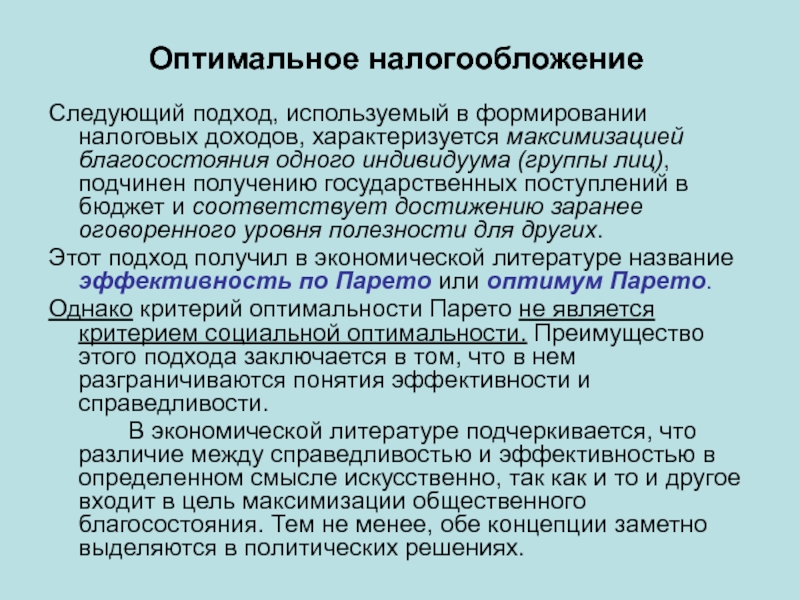 Оптимальное налогообложение

Следующий подход, используемый в формировании налоговых доходов, характеризуется максимизацией благосостояния одного индивидуума (группы лиц), подчинен получению государственных поступлений в бюджет и соответствует достижению заранее оговоренного уровня полезности для других.

Этот подход получил в экономической литературе название эффективность по Парето или оптимум Парето.

Однако критерий оптимальности Парето не является критерием социальной оптимальности. Преимущество этого подхода заключается в том, что в нем разграничиваются понятия эффективности и справедливости.

В экономической литературе подчеркивается, что различие между справедливостью и эффективностью в определенном смысле искусственно, так как и то и другое входит в цель максимизации общественного благосостояния. Тем не менее, обе концепции заметно выделяются в политических решениях.